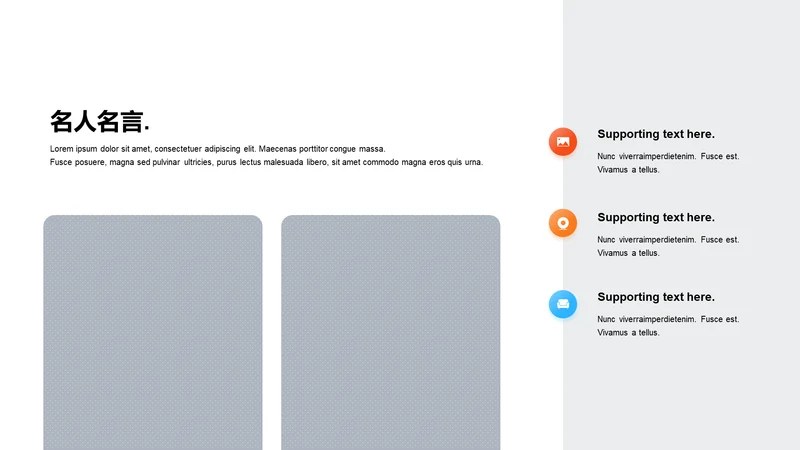 名人名言.

Lorem ipsum dolor sit amet, consectetuer adipiscing elit. Maecenas porttitor congue massa. Fusce posuere, magna sed pulvinar ultricies, purus lectus malesuada libero, sit amet commodo magna eros quis urna.

Supporting text here.

Nunc viverraimperdietenim. Fusce est. Vivamus a tellus.

Supporting text here.

Nunc viverraimperdietenim. Fusce est. Vivamus a tellus.

Supporting text here.

Nunc viverraimperdietenim. Fusce est. Vivamus a tellus.